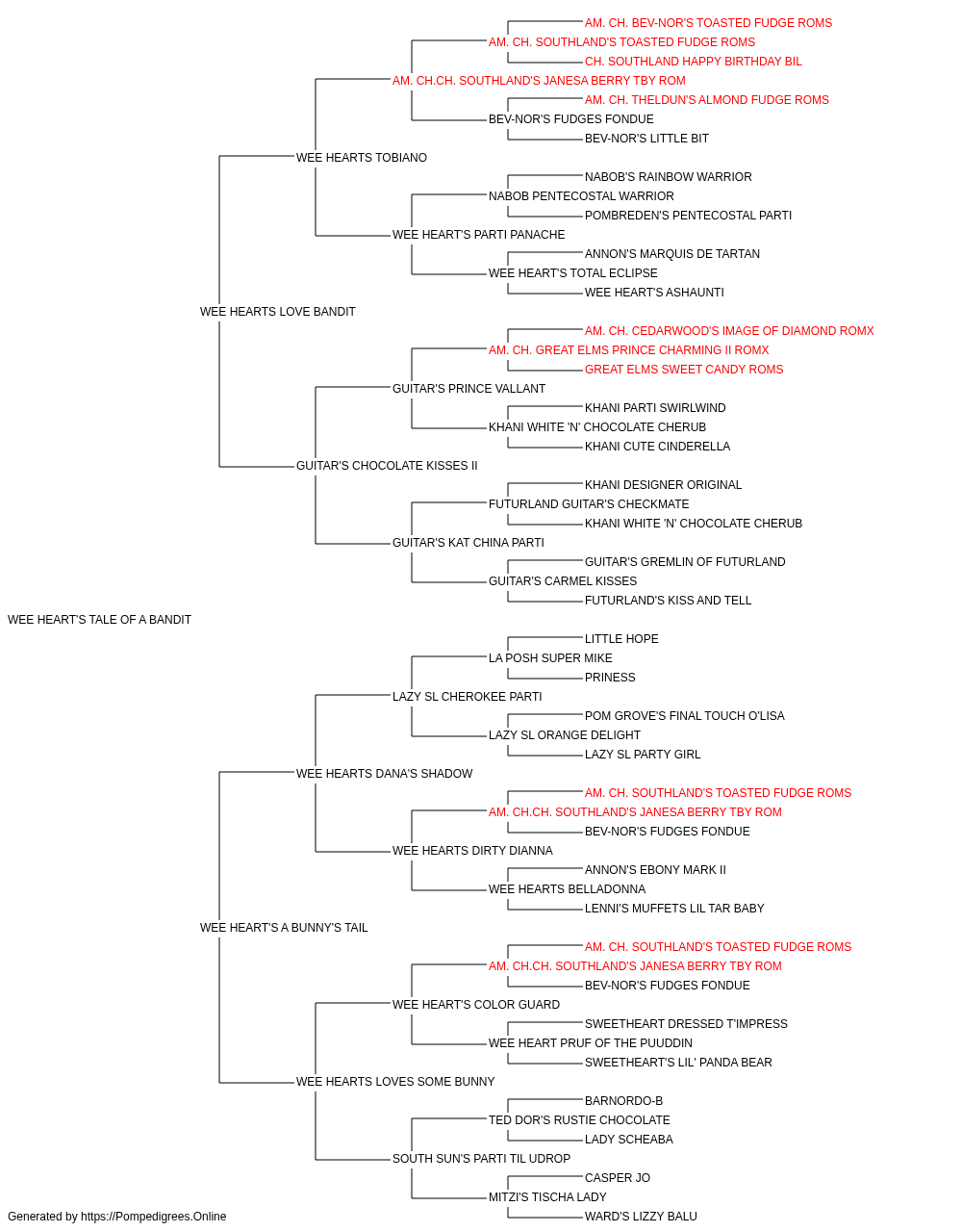 AM. CH. BEV-NOR'S TOASTED FUDGE ROMS
AM. CH. SOUTHLAND'S TOASTED FUDGE ROMS
CH. SOUTHLAND HAPPY BIRTHDAY BIL
AM. CH.CH. SOUTHLAND'S JANESA BERRY TBY ROM
AM. CH. THELDUN'S ALMOND FUDGE ROMS
BEV-NOR'S FUDGES FONDUE
BEV-NOR'S LITTLE BIT
WEE HEARTS TOBIANO
NABOB'S RAINBOW WARRIOR
NABOB PENTECOSTAL WARRIOR
POMBREDEN'S PENTECOSTAL PARTI
WEE HEART'S PARTI PANACHE
ANNON'S MARQUIS DE TARTAN
WEE HEART'S TOTAL ECLIPSE
WEE HEART'S ASHAUNTI
WEE HEARTS LOVE BANDIT
AM. CH. CEDARWOOD'S IMAGE OF DIAMOND ROMX
AM. CH. GREAT ELMS PRINCE CHARMING II ROMX
GREAT ELMS SWEET CANDY ROMS
GUITAR'S PRINCE VALLANT
KHANI PARTI SWIRLWIND
KHANI WHITE 'N' CHOCOLATE CHERUB
KHANI CUTE CINDERELLA
GUITAR'S CHOCOLATE KISSES II
KHANI DESIGNER ORIGINAL
FUTURLAND GUITAR'S CHECKMATE
KHANI WHITE 'N' CHOCOLATE CHERUB
GUITAR'S KAT CHINA PARTI
GUITAR'S GREMLIN OF FUTURLAND
GUITAR'S CARMEL KISSES
FUTURLAND'S KISS AND TELL
WEE HEART'S TALE OF A BANDIT
LITTLE HOPE
LA POSH SUPER MIKE
PRINESS
LAZY SL CHEROKEE PARTI
POM GROVE'S FINAL TOUCH O'LISA
LAZY SL ORANGE DELIGHT
LAZY SL PARTY GIRL
WEE HEARTS DANA'S SHADOW
AM. CH. SOUTHLAND'S TOASTED FUDGE ROMS
AM. CH.CH. SOUTHLAND'S JANESA BERRY TBY ROM
BEV-NOR'S FUDGES FONDUE
WEE HEARTS DIRTY DIANNA
ANNON'S EBONY MARK II
WEE HEARTS BELLADONNA
LENNI'S MUFFETS LIL TAR BABY
WEE HEART'S A BUNNY'S TAIL
AM. CH. SOUTHLAND'S TOASTED FUDGE ROMS
AM. CH.CH. SOUTHLAND'S JANESA BERRY TBY ROM
BEV-NOR'S FUDGES FONDUE
WEE HEART'S COLOR GUARD
SWEETHEART DRESSED T'IMPRESS
WEE HEART PRUF OF THE PUUDDIN
SWEETHEART'S LIL' PANDA BEAR
WEE HEARTS LOVES SOME BUNNY
BARNORDO-B
TED DOR'S RUSTIE CHOCOLATE
LADY SCHEABA
SOUTH SUN'S PARTI TIL UDROP
CASPER JO
MITZI'S TISCHA LADY
WARD'S LIZZY BALU
Generated by https://Pompedigrees.Online